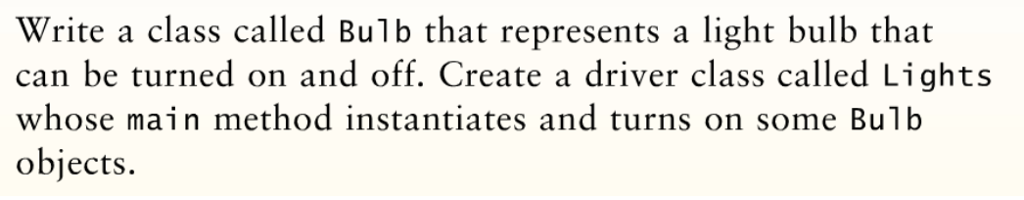 Write a class called Bulb that represents a light bulb that can be turned on and off. Create a driver class called Lights whose main method instantiates and turns on some Bulb objects.